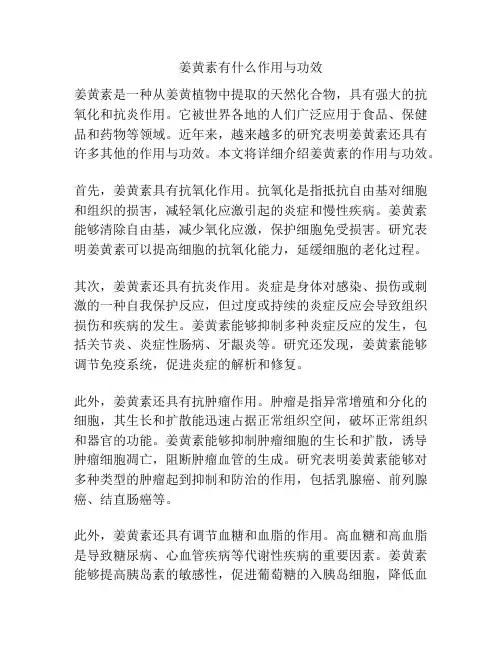 姜黄素有什么作用与功效

姜黄素是一种从姜黄植物中提取的天然化合物，具有强大的抗氧化和抗炎作用。它被世界各地的人们广泛应用于食品、保健品和药物等领域。近年来，越来越多的研究表明姜黄素还具有许多其他的作用与功效。本文将详细介绍姜黄素的作用与功效。

首先，姜黄素具有抗氧化作用。抗氧化是指抵抗自由基对细胞和组织的损害，减轻氧化应激引起的炎症和慢性疾病。姜黄素能够清除自由基，减少氧化应激，保护细胞免受损害。研究表明姜黄素可以提高细胞的抗氧化能力，延缓细胞的老化过程。

其次，姜黄素还具有抗炎作用。炎症是身体对感染、损伤或刺激的一种自我保护反应，但过度或持续的炎症反应会导致组织损伤和疾病的发生。姜黄素能够抑制多种炎症反应的发生，包括关节炎、炎症性肠病、牙龈炎等。研究还发现，姜黄素能够调节免疫系统，促进炎症的解析和修复。

此外，姜黄素还具有抗肿瘤作用。肿瘤是指异常增殖和分化的细胞，其生长和扩散能迅速占据正常组织空间，破坏正常组织和器官的功能。姜黄素能够抑制肿瘤细胞的生长和扩散，诱导肿瘤细胞凋亡，阻断肿瘤血管的生成。研究表明姜黄素能够对多种类型的肿瘤起到抑制和防治的作用，包括乳腺癌、前列腺癌、结直肠癌等。

此外，姜黄素还具有调节血糖和血脂的作用。高血糖和高血脂是导致糖尿病、心血管疾病等代谢性疾病的重要因素。姜黄素能够提高胰岛素的敏感性，促进葡萄糖的入胰岛细胞，降低血